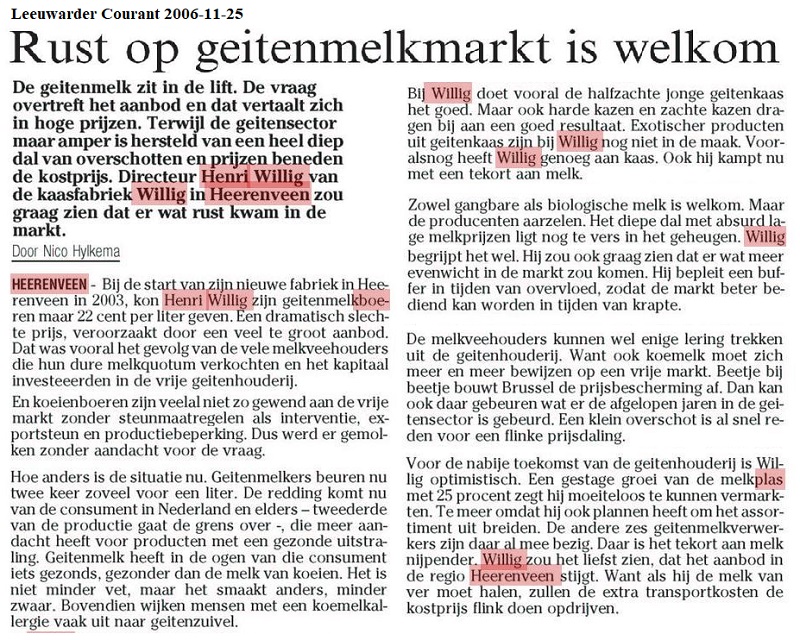 Leeuwarder Courant 2006-11-25

Rust op geitenmelkmarkt is welkom

De geitenmelk zit in de lift. De vraag overtreft het aanbod en dat vertaalt zich in hoge prijzen. Terwijl de geitensector maar amper is hersteld van een heel diep dal van overschotten en prijzen beneden de kostprijs. Directeur Henri Willig van de kaasfabriek Willig in Heerenveen zou graag zien dat er wat rust kwam in de markt.

Door Nico Hylkema

HEERENVEEN - Bij de start van zijn nieuwe fabriek in Heerenveen in 2003, kon Henri Willig zijn geitenmelkboeren maar 22 cent per liter geven. Een dramatisch slechte prijs, veroorzaakt door een veel te groot aanbod. Dat was vooral het gevolg van de vele melkveehouders die hun dure melkquotum verkochten en het kapitaal investeerden in de vrije geitenhouderij.

En koeienboeren zijn veelal niet zo gewend aan de vrije markt zonder steunmaatregelen als interventie, exportsteun en productiebeperking. Dus werd er gemolken zonder aandacht voor de vraag.

Hoe anders is de situatie nu. Geitenmelkers beuren nu twee keer zoveel voor een liter. De redding komt nu van de consument in Nederland en elders – tweederde van de productie gaat de grens over -, die meer aandacht heeft voor producten met een gezonde uitstraling. Geitenmelk heeft in de ogen van die consument iets gezonds, gezonder dan de melk van koeien. Het is niet minder vet, maar het smaakt anders, minder zwaar. Bovendien wijken mensen met een koemelkallergie vaak uit naar geitenzuivel.

Bij Willig doet vooral de halfzachte jonge geitenkaas het goed. Maar ook harde kazen en zachte kazen dragen bij aan een goed resultaat. Exotischer producten uit geitenkaas zijn bij Willig nog niet in de maak. Vooralsnog heeft Willig genoeg aan kaas. Ook hij kampt nu met een tekort aan melk.

Zowel gangbare als biologische melk is welkom. Maar de producenten aarzelen. Het diepe dal met absurd lage melkprijzen ligt nog te vers in het geheugen. Willig begrijpt het wel. Hij zou ook graag zien dat er wat meer evenwicht in de markt zou komen. Hij bepleit een buffer in tijden van overvloed, zodat de markt beter bediend kan worden in tijden van krapte.

De melkveehouders kunnen wel enige lering trekken uit de geitenhouderij. Want ook koemelk moet zich meer en meer bewijzen op een vrije markt. Beetje bij beetje bouwt Brussel de prijsbescherming af. Dan kan ook daar gebeuren wat er de afgelopen jaren in de geitensector is gebeurd. Een klein overschot is al snel reden voor een flinke prijsdaling.

Voor de nabije toekomst van de geitenhouderij is Willig optimistisch. Een gestage groei van de melkplas met 25 procent zegt hij moeiteloos te kunnen vermarkten. Te meer omdat hij ook plannen heeft om het assortiment uit breiden. De andere zes geitenmelkverwerkers zijn daar al mee bezig. Daar is het tekort aan melk nijpender. Willig zou het liefst zien, dat het aanbod in de regio Heerenveen stijgt. Want als hij de melk van ver moet halen, zullen de extra transportkosten de kostprijs flink doen opdrijven.